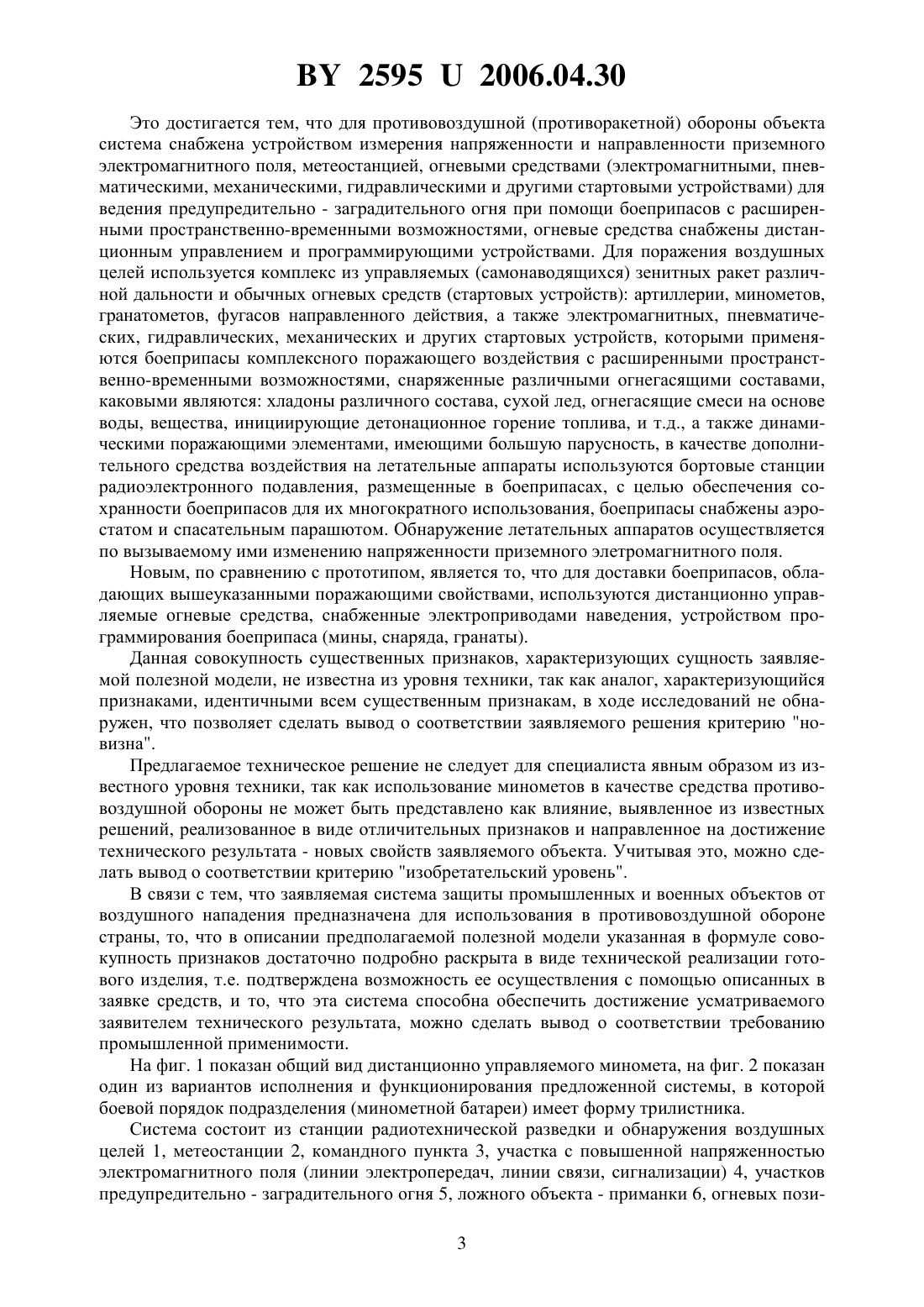 BY 2595 U 2006.04.30

Это достигается тем, что для противовоздушной (противоракетной) обороны объекта система снабжена устройством измерения напряженности и направленности приземного электромагнитного поля, метеостанцией, огневыми средствами (электромагнитными, пневматическими, механическими, гидравлическими и другими стартовыми устройствами) для ведения предупредительно - заградительного огня при помощи боеприпасов с расширенными пространственно-временными возможностями, огневые средства снабжены дистанционным управлением и программирующими устройствами. Для поражения воздушных целей используется комплекс из управляемых (самонаводящихся) зенитных ракет различной дальности и обычных огневых средств (стартовых устройств): артиллерии, минометов, гранатометов, фугасов направленного действия, а также электромагнитных, пневматических, гидравлических, механических и других стартовых устройств, которыми применяются боеприпасы комплексного поражающего воздействия с расширенными пространственно-временными возможностями, снаряженные различными огнегасящими составами, каковыми являются: хладоны различного состава, сухой лед, огнегасящие смеси на основе воды, вещества, инициирующие детонационное горение топлива, и т.д., а также динамическими поражающими элементами, имеющими большую парусность, в качестве дополнительного средства воздействия на летательные аппараты используются бортовые станции радиоэлектронного подавления, размещенные в боеприпасах, с целью обеспечения сохранности боеприпасов для их многократного использования, боеприпасы снабжены аэростатом и спасательным парашютом. Обнаружение летательных аппаратов осуществляется по вызываемому ими изменению напряженности приземного элетромагнитного поля.

Новым, по сравнению с прототипом, является то, что для доставки боеприпасов, обладающих вышеуказанными поражающими свойствами, используются дистанционно управляемые огневые средства, снабженные электроприводами наведения, устройством программирования боеприпаса (мины, снаряда, гранаты).

Данная совокупность существенных признаков, характеризующих сущность заявляемой полезной модели, не известна из уровня техники, так как аналог, характеризующийся признаками, идентичными всем существенным признакам, в ходе исследований не обнаружен, что позволяет сделать вывод о соответствии заявляемого решения критерию "новизна".

Предлагаемое техническое решение не следует для специалиста явным образом из известного уровня техники, так как использование минометов в качестве средства противовоздушной обороны не может быть представлено как влияние, выявленное из известных решений, реализованное в виде отличительных признаков и направленное на достижение технического результата - новых свойств заявляемого объекта. Учитывая это, можно сделать вывод о соответствии критерию "изобретательский уровень".

В связи с тем, что заявляемая система защиты промышленных и военных объектов от воздушного нападения предназначена для использования в противовоздушной обороне страны, то, что в описании предполагаемой полезной модели указанная в формуле совокупность признаков достаточно подробно раскрыта в виде технической реализации готового изделия, т.е. подтверждена возможность ее осуществления с помощью описанных в заявке средств, и то, что эта система способна обеспечить достижение усматриваемого заявителем технического результата, можно сделать вывод о соответствии требованию промышленной применимости.

На фиг. 1 показан общий вид дистанционно управляемого миномета, на фиг. 2 показан один из вариантов исполнения и функционирования предложенной системы, в которой боевой порядок подразделения (минометной батареи) имеет форму трилистника.

Система состоит из станции радиотехнической разведки и обнаружения воздушных целей 1, метеостанции 2, командного пункта 3, участка с повышенной напряженностью электромагнитного поля (линии электропередач, линии связи, сигнализации) 4, участков предупредительно - заградительного огня 5, ложного объекта - приманки 6, огневых пози-

3